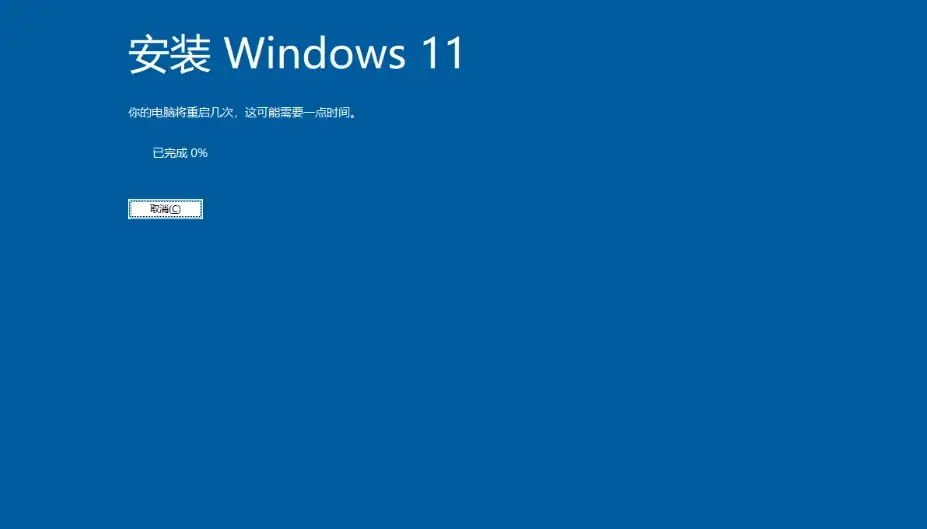 安装 Windows 11

你的电脑将重启几次，这可能需要一点时间。

已完成 0%

取消(C)